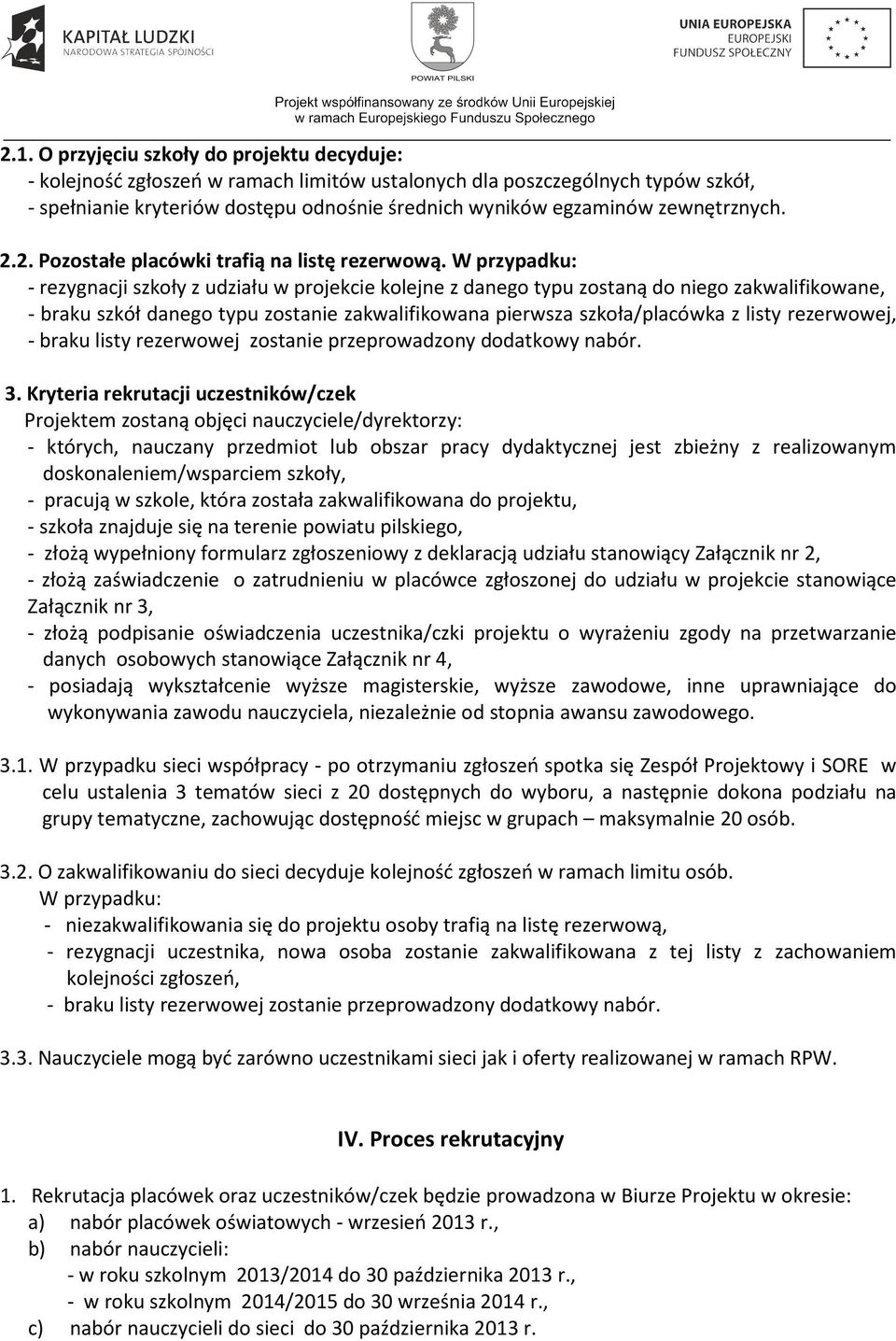 KAPITAŁ LUDZKI
NARODOWA STRATEGIA SPÓJNOŚCI

POWIAT PILSKI

UNIA EUROPEJSKA
EUROPEJSKI
FUNDUSZ SPOŁECZNY

Projekt współfinansowany ze środków Unii Europejskiej
w ramach Europejskiego Funduszu Społecznego

2.1. O przyjęciu szkoły do projektu decyduje:
- kolejność zgłoszeń w ramach limitów ustalonych dla poszczególnych typów szkół,
- spełnianie kryteriów dostępu odnośnie średnich wyników egzaminów zewnętrznych.

2.2. Pozostałe placówki trafią na listę rezerwową. W przypadku:
- rezygnacji szkoły z udziału w projekcie kolejne z danego typu zostaną do niego zakwalifikowane,
- braku szkół danego typu zostanie zakwalifikowana pierwsza szkoła/placówka z listy rezerwowej,
- braku listy rezerwowej zostanie przeprowadzony dodatkowy nabór.

3. Kryteria rekrutacji uczestników/czek
Projektem zostaną objęci nauczyciele/dyrektorzy:
- których, nauczany przedmiot lub obszar pracy dydaktycznej jest zbieżny z realizowanym doskonaleniem/wsparciem szkoły,
- pracują w szkole, która została zakwalifikowana do projektu,
- szkoła znajduje się na terenie powiatu pilskiego,
- złożą wypełniony formularz zgłoszeniowy z deklaracją udziału stanowiący Załącznik nr 2,
- złożą zaświadczenie o zatrudnieniu w placówce zgłoszonej do udziału w projekcie stanowiące Załącznik nr 3,
- złożą podpisanie oświadczenia uczestnika/czki projektu o wyrażeniu zgody na przetwarzanie danych osobowych stanowiące Załącznik nr 4,
- posiadają wykształcenie wyższe magisterskie, wyższe zawodowe, inne uprawniające do wykonywania zawodu nauczyciela, niezależnie od stopnia awansu zawodowego.

3.1. W przypadku sieci współpracy - po otrzymaniu zgłoszeń spotka się Zespół Projektowy i SORE w celu ustalenia 3 tematów sieci z 20 dostępnych do wyboru, a następnie dokona podziału na grupy tematyczne, zachowując dostępność miejsc w grupach – maksymalnie 20 osób.

3.2. O zakwalifikowaniu do sieci decyduje kolejność zgłoszeń w ramach limitu osób.
W przypadku:
- niezakwalifikowania się do projektu osoby trafią na listę rezerwową,
- rezygnacji uczestnika, nowa osoba zostanie zakwalifikowana z tej listy z zachowaniem kolejności zgłoszeń,
- braku listy rezerwowej zostanie przeprowadzony dodatkowy nabór.

3.3. Nauczyciele mogą być zarówno uczestnikami sieci jak i oferty realizowanej w ramach RPW.

IV. Proces rekrutacyjny

1. Rekrutacja placówek oraz uczestników/czek będzie prowadzona w Biurze Projektu w okresie:
a) nabór placówek oświatowych - wrzesień 2013 r.,
b) nabór nauczycieli:
- w roku szkolnym 2013/2014 do 30 października 2013 r.,
- w roku szkolnym 2014/2015 do 30 września 2014 r.,
c) nabór nauczycieli do sieci do 30 października 2013 r.